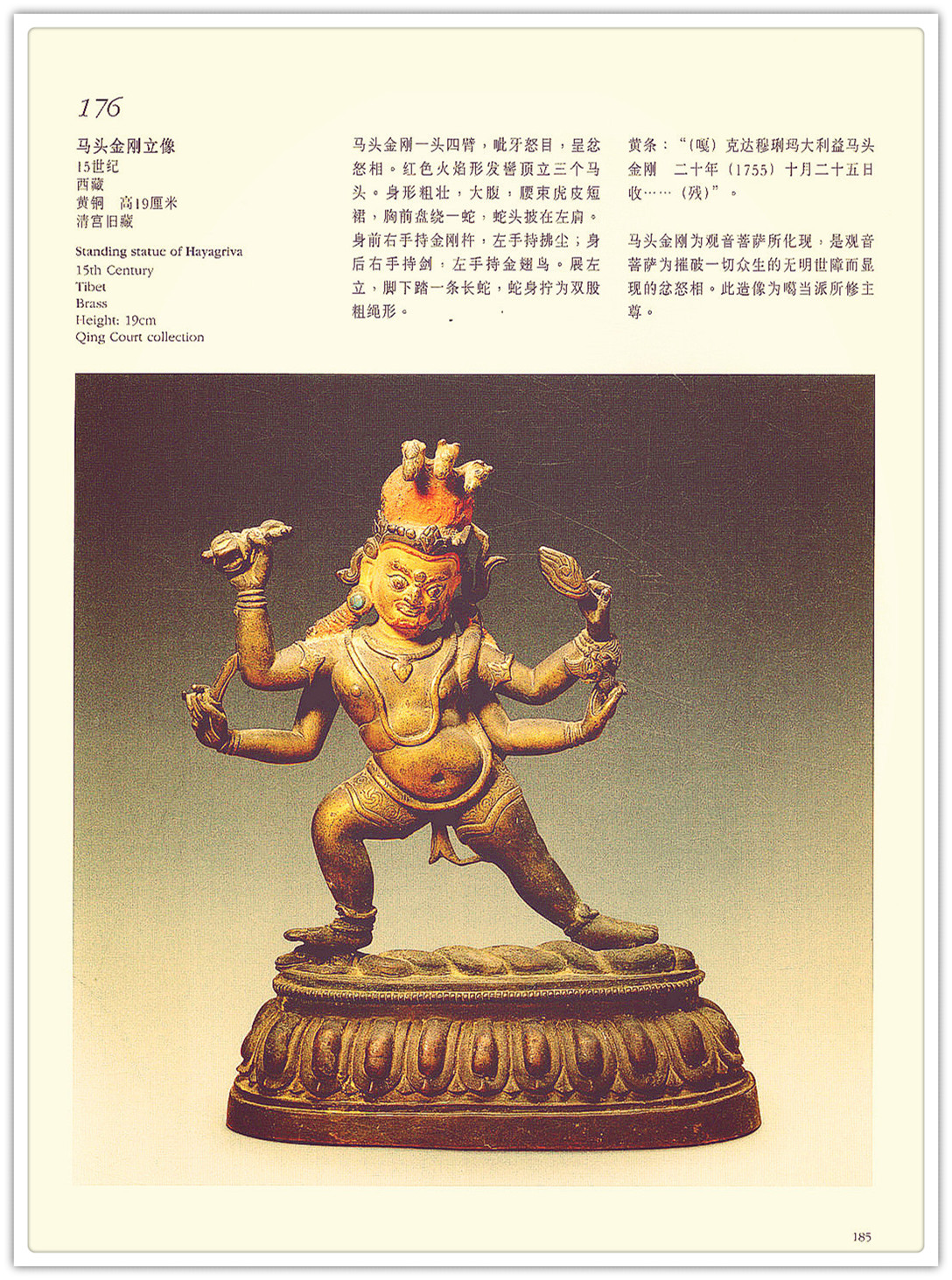 176

马头金刚立像
15世纪
西藏
黄铜 高19厘米
清宫旧藏

Standing statue of Hayagriva
15th Century
Tibet
Brass
Height: 19cm
Qing Court collection

马头金刚一头四臂，呲牙怒目，呈忿怒相。红色火焰形发髻顶立三个马头。身形粗壮，大腹，腰束虎皮短裙，胸前盘绕一蛇，蛇头披在左肩。身前右手持金刚杵，左手持拂尘；身后右手持剑，左手持金翅鸟。展左立，脚下踏一条长蛇，蛇身拧为双股粗绳形。

黄条：“(嘎)克达穆琍玛大利益马头金刚 二十年（1755）十月二十五日收……（残）”。

马头金刚为观音菩萨所化现，是观音菩萨为摧破一切众生的无明世障而显现的忿怒相。此造像为噶当派所修主尊。

185